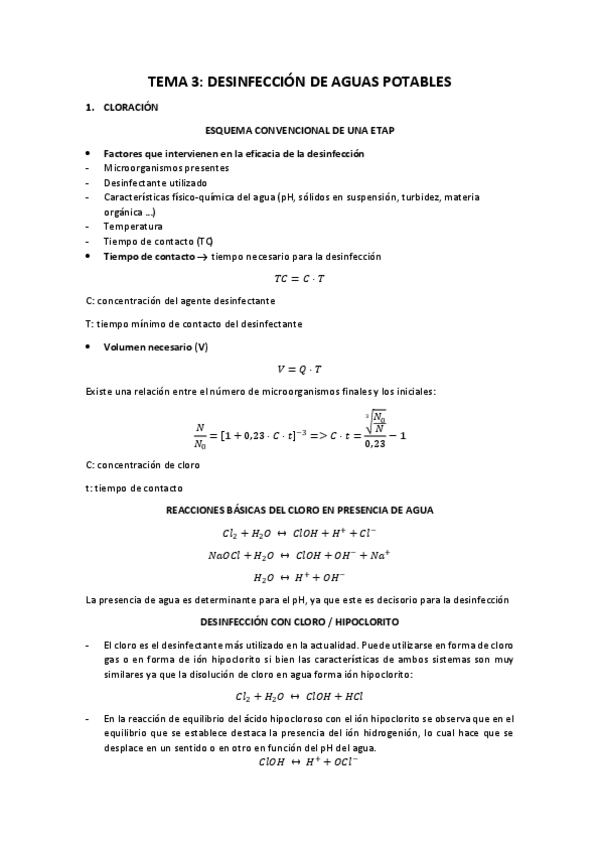 TEMA 3: DESINFECCIÓN DE AGUAS POTABLES

1. CLORACIÓN

ESQUEMA CONVENCIONAL DE UNA ETAP

• Factores que intervienen en la eficacia de la desinfección
- Microorganismos presentes
- Desinfectante utilizado
- Características físico-química del agua (pH, sólidos en suspensión, turbidez, materia orgánica …)
- Temperatura
- Tiempo de contacto (TC)
• Tiempo de contacto → tiempo necesario para la desinfección

$TC = C \cdot T$

C: concentración del agente desinfectante

T: tiempo mínimo de contacto del desinfectante

• Volumen necesario (V)

$V = Q \cdot T$

Existe una relación entre el número de microorganismos finales y los iniciales:

$\frac{N}{N_0} = [1 + 0,23 \cdot C \cdot t]^{-3} => C \cdot t = \frac{\sqrt[3]{\frac{N_0}{N}}}{0,23} - 1$

C: concentración de cloro

t: tiempo de contacto

REACCIONES BÁSICAS DEL CLORO EN PRESENCIA DE AGUA

$Cl_2 + H_2O \leftrightarrow ClOH + H^+ + Cl^-$

$NaOCl + H_2O \leftrightarrow ClOH + OH^- + Na^+$

$H_2O \leftrightarrow H^+ + OH^-$

La presencia de agua es determinante para el pH, ya que este es decisorio para la desinfección

DESINFECCIÓN CON CLORO / HIPOCLORITO

- El cloro es el desinfectante más utilizado en la actualidad. Puede utilizarse en forma de cloro gas o en forma de ión hipoclorito si bien las características de ambos sistemas son muy similares ya que la disolución de cloro en agua forma ión hipoclorito:

$Cl_2 + H_2O \leftrightarrow ClOH + HCl$

- En la reacción de equilibrio del ácido hipocloroso con el ión hipoclorito se observa que en el equilibrio que se establece destaca la presencia del ión hidrogenión, lo cual hace que se desplace en un sentido o en otro en función del pH del agua.

$ClOH \leftrightarrow H^+ + OCl^-$